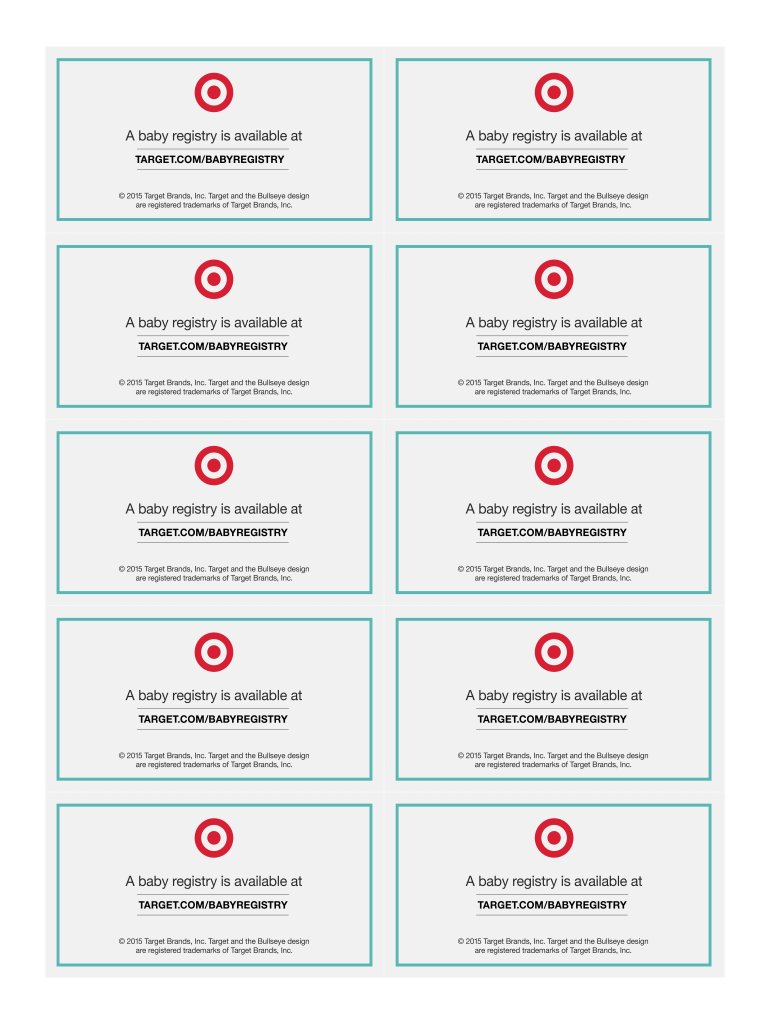 A baby registry is available at

TARGET.COM/BABYREGISTRY

© 2015 Target Brands, Inc. Target and the Bullseye design are registered trademarks of Target Brands, Inc.

A baby registry is available at

TARGET.COM/BABYREGISTRY

© 2015 Target Brands, Inc. Target and the Bullseye design are registered trademarks of Target Brands, Inc.

A baby registry is available at

TARGET.COM/BABYREGISTRY

© 2015 Target Brands, Inc. Target and the Bullseye design are registered trademarks of Target Brands, Inc.

A baby registry is available at

TARGET.COM/BABYREGISTRY

© 2015 Target Brands, Inc. Target and the Bullseye design are registered trademarks of Target Brands, Inc.

A baby registry is available at

TARGET.COM/BABYREGISTRY

© 2015 Target Brands, Inc. Target and the Bullseye design are registered trademarks of Target Brands, Inc.

A baby registry is available at

TARGET.COM/BABYREGISTRY

© 2015 Target Brands, Inc. Target and the Bullseye design are registered trademarks of Target Brands, Inc.

A baby registry is available at

TARGET.COM/BABYREGISTRY

© 2015 Target Brands, Inc. Target and the Bullseye design are registered trademarks of Target Brands, Inc.

A baby registry is available at

TARGET.COM/BABYREGISTRY

© 2015 Target Brands, Inc. Target and the Bullseye design are registered trademarks of Target Brands, Inc.

A baby registry is available at

TARGET.COM/BABYREGISTRY

© 2015 Target Brands, Inc. Target and the Bullseye design are registered trademarks of Target Brands, Inc.

A baby registry is available at

TARGET.COM/BABYREGISTRY

© 2015 Target Brands, Inc. Target and the Bullseye design are registered trademarks of Target Brands, Inc.